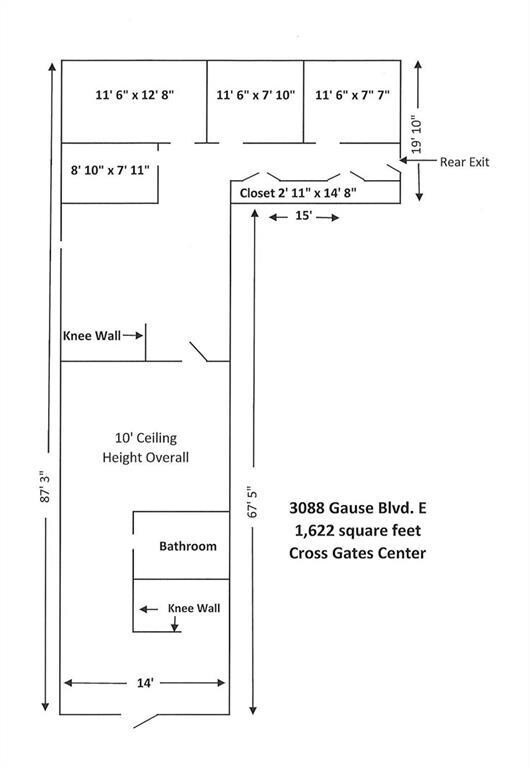 11' 6" x 12' 8"

11' 6" x 7' 10"

11' 6" x 7" 7"

19' 10"

Rear Exit

8' 10" x 7' 11"

Closet 2' 11" x 14' 8"

15'

Knee Wall

10' Ceiling Height Overall

87' 3"

67' 5"

3088 Gause Blvd. E
1,622 square feet
Cross Gates Center

Bathroom

Knee Wall

14'